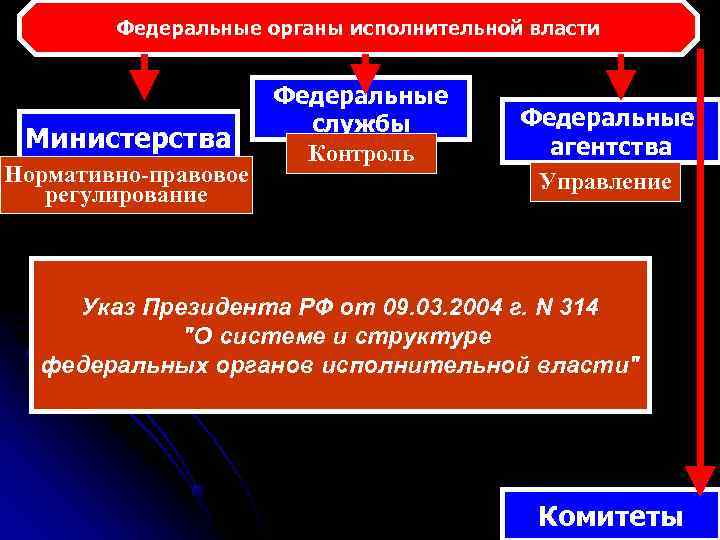 Федеральные органы исполнительной власти

Министерства
Нормативно-правовое регулирование

Федеральные службы
Контроль

Федеральные агентства
Управление

Указ Президента РФ от 09.03.2004 г. N 314
"О системе и структуре
федеральных органов исполнительной власти"

Комитеты